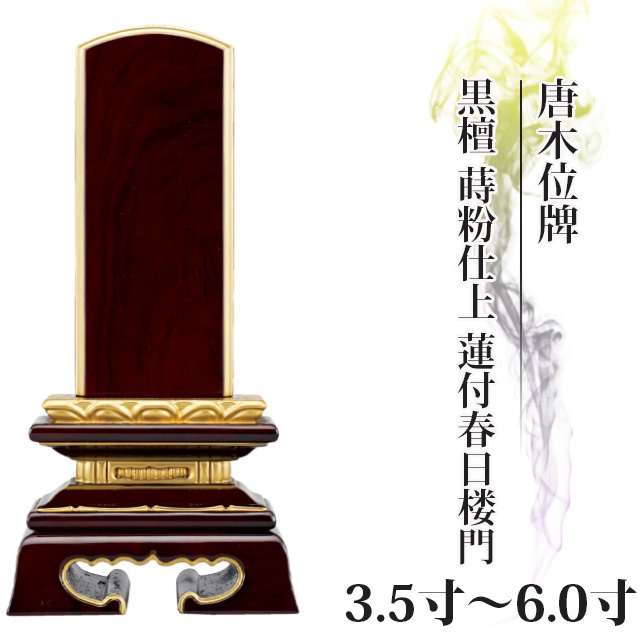 唐木位牌

黒檀 蒔粉仕上 蓮付春日楼門

3.5寸～6.0寸